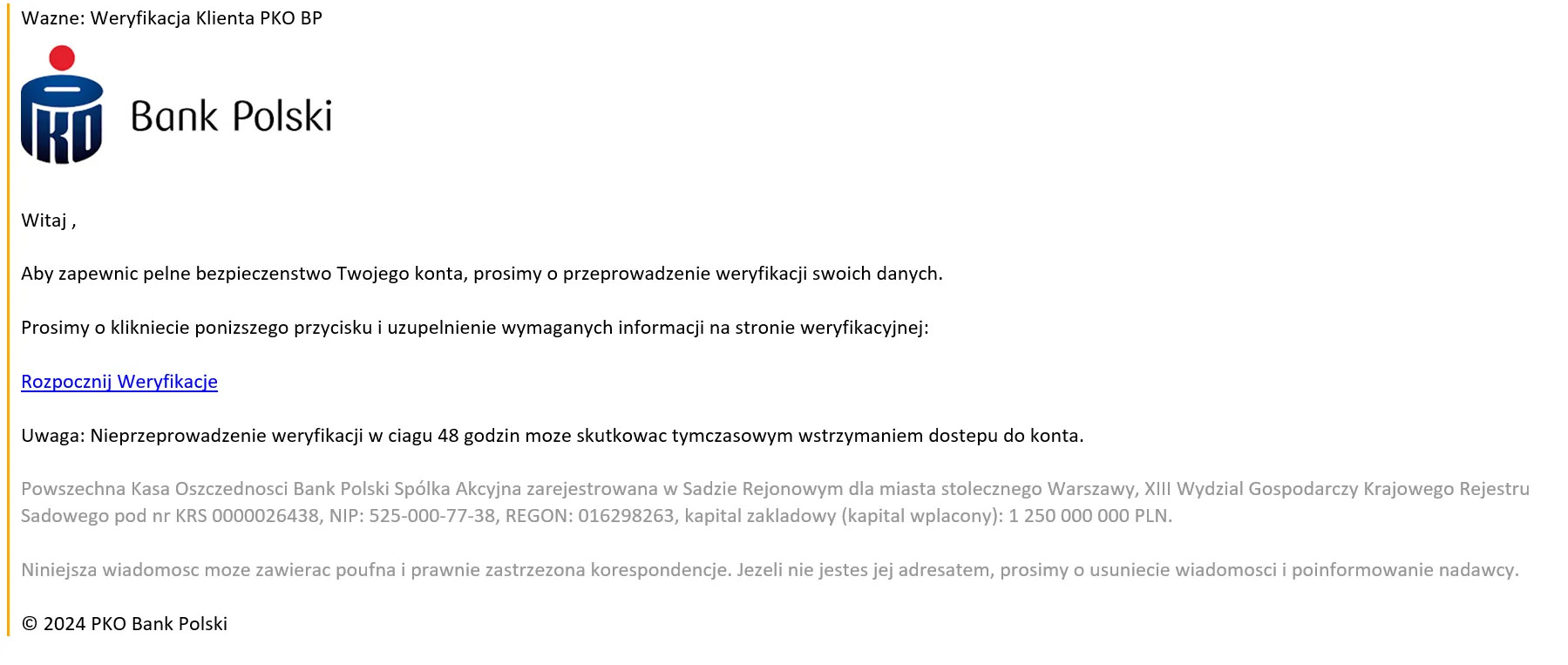 Wazne: Weryfikacja Klienta PKO BP

PKO Bank Polski

Witaj ,

Aby zapewnic pelne bezpieczenstwo Twojego konta, prosimy o przeprowadzenie weryfikacji swoich danych.

Prosimy o klikniecie ponizszego przycisku i uzupelnienie wymaganych informacji na stronie weryfikacyjnej:

Rozpocznij Weryfikacje

Uwaga: Nieprzeprowadzenie weryfikacji w ciagu 48 godzin moze skutkowac tymczasowym wstrzymaniem dostepu do konta.

Powszechna Kasa Oszczednosci Bank Polski Spólka Akcyjna zarejestrowana w Sadzie Rejonowym dla miasta stolecznego Warszawy, XIII Wydzial Gospodarczy Krajowego Rejestru Sadowego pod nr KRS 0000026438, NIP: 525-000-77-38, REGON: 016298263, kapital zakladowy (kapital wplacony): 1 250 000 000 PLN.

Niniejsza wiadomosc moze zawierac poufna i prawnie zastrzezona korespondencje. Jezeli nie jestes jej adresatem, prosimy o usuniecie wiadomosci i poinformowanie nadawcy.

© 2024 PKO Bank Polski